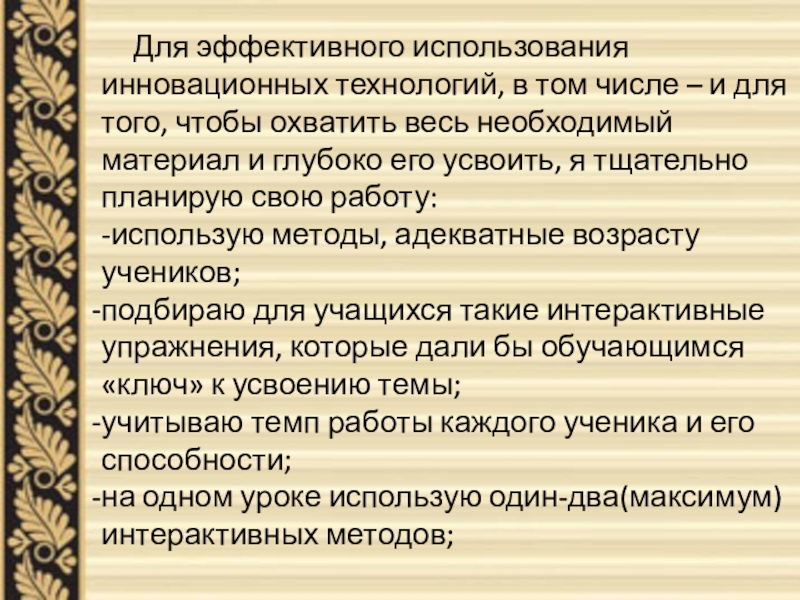 Для эффективного использования инновационных технологий, в том числе – и для того, чтобы охватить весь необходимый материал и глубоко его усвоить, я тщательно планирую свою работу:

-использую методы, адекватные возрасту учеников;

-подбираю для учащихся такие интерактивные упражнения, которые дали бы обучающимся «ключ» к усвоению темы;

-учитываю темп работы каждого ученика и его способности;

-на одном уроке использую один-два(максимум) интерактивных методов;